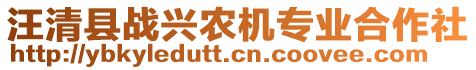 汪清县战兴农机专业合作社
http://ybkyledutt.cn.coovee.com